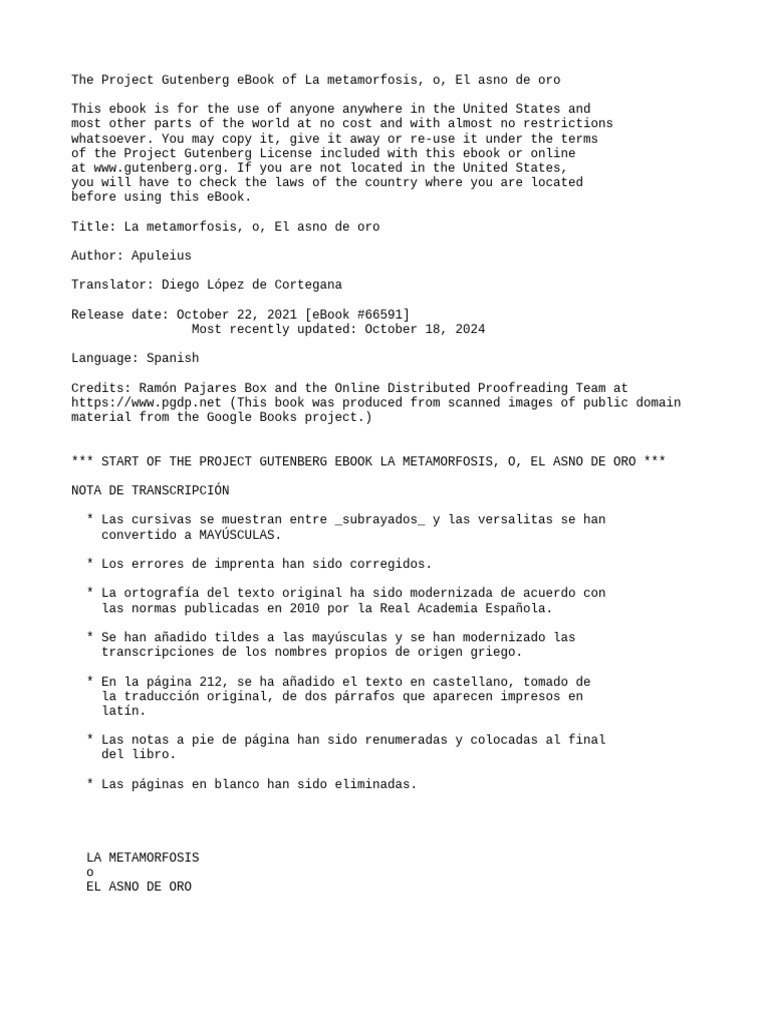 The Project Gutenberg eBook of La metamorfosis, o, El asno de oro

This ebook is for the use of anyone anywhere in the United States and most other parts of the world at no cost and with almost no restrictions whatsoever. You may copy it, give it away or re-use it under the terms of the Project Gutenberg License included with this ebook or online at www.gutenberg.org. If you are not located in the United States, you will have to check the laws of the country where you are located before using this eBook.

Title: La metamorfosis, o, El asno de oro

Author: Apuleius

Translator: Diego López de Cortegana

Release date: October 22, 2021 [eBook #66591]
Most recently updated: October 18, 2024

Language: Spanish

Credits: Ramón Pajares Box and the Online Distributed Proofreading Team at https://www.pgdp.net (This book was produced from scanned images of public domain material from the Google Books project.)

*** START OF THE PROJECT GUTENBERG EBOOK LA METAMORFOSIS, O, EL ASNO DE ORO ***

NOTA DE TRANSCRIPCIÓN

* Las cursivas se muestran entre _subrayados_ y las versalitas se han convertido a MAYÚSCULAS.

* Los errores de imprenta han sido corregidos.

* La ortografía del texto original ha sido modernizada de acuerdo con las normas publicadas en 2010 por la Real Academia Española.

* Se han añadido tildes a las mayúsculas y se han modernizado las transcripciones de los nombres propios de origen griego.

* En la página 212, se ha añadido el texto en castellano, tomado de la traducción original, de dos párrafos que aparecen impresos en latín.

* Las notas a pie de página han sido renumeradas y colocadas al final del libro.

* Las páginas en blanco han sido eliminadas.

LA METAMORFOSIS
o
EL ASNO DE ORO